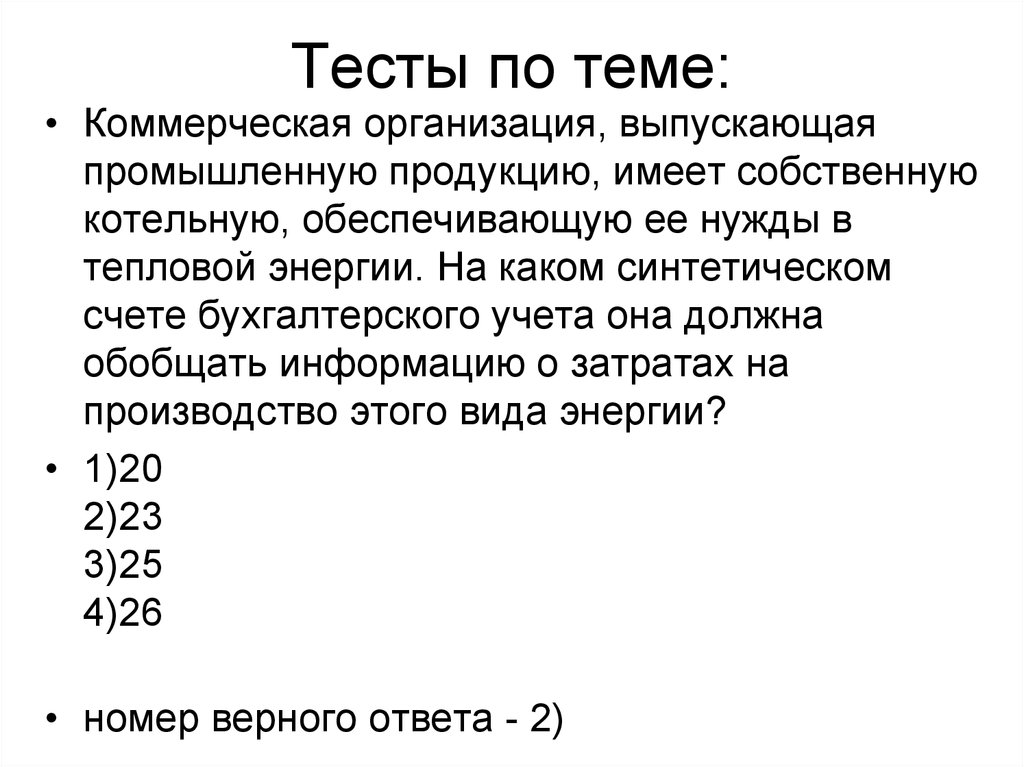 Тесты по теме:

• Коммерческая организация, выпускающая промышленную продукцию, имеет собственную котельную, обеспечивающую ее нужды в тепловой энергии. На каком синтетическом счете бухгалтерского учета она должна обобщать информацию о затратах на производство этого вида энергии?

• 1)20
2)23
3)25
4)26

• номер верного ответа - 2)